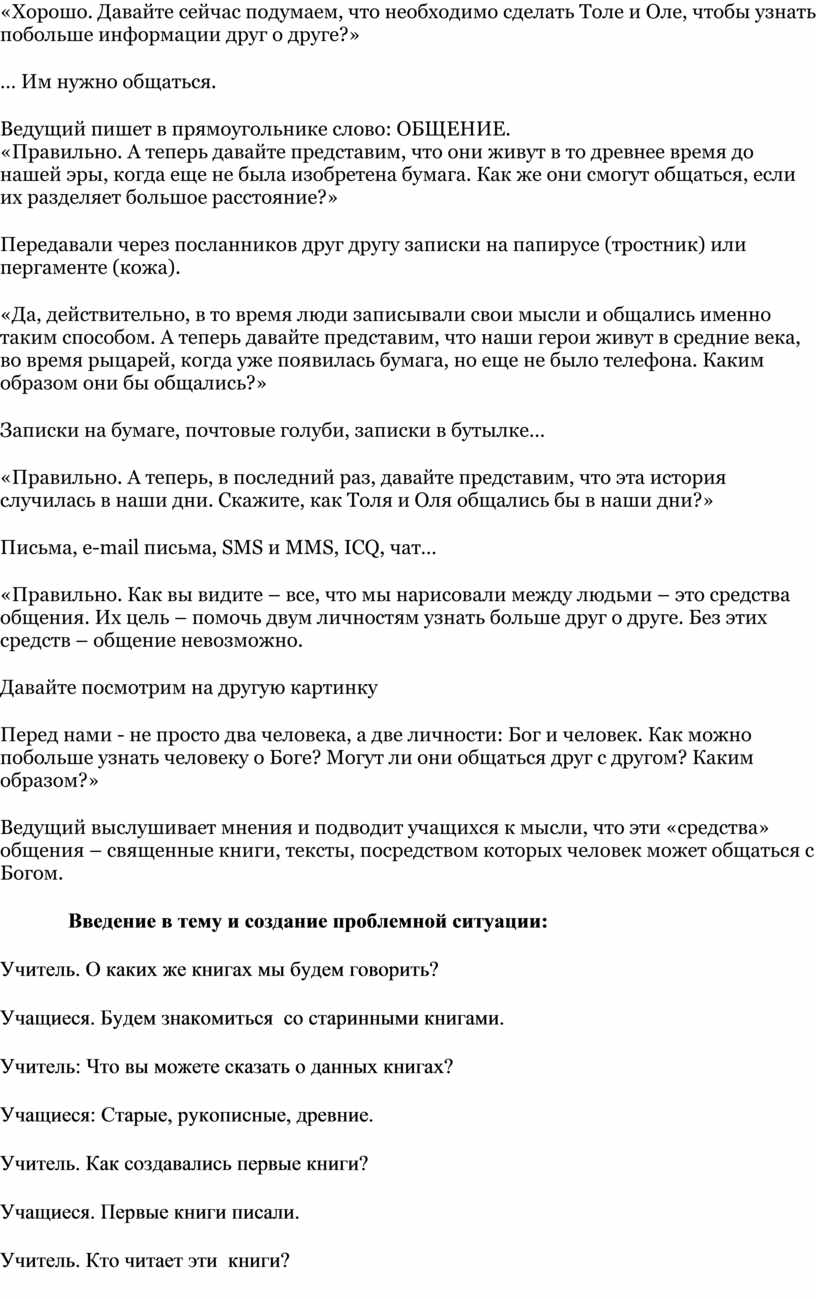 «Хорошо. Давайте сейчас подумаем, что необходимо сделать Толе и Оле, чтобы узнать побольше информации друг о друге?»

… Им нужно общаться.

Ведущий пишет в прямоугольнике слово: ОБЩЕНИЕ.
«Правильно. А теперь давайте представим, что они живут в то древнее время до нашей эры, когда еще не была изобретена бумага. Как же они смогут общаться, если их разделяет большое расстояние?»

Передавали через посланников друг другу записки на папирусе (тростник) или пергаменте (кожа).

«Да, действительно, в то время люди записывали свои мысли и общались именно таким способом. А теперь давайте представим, что наши герои живут в средние века, во время рыцарей, когда уже появилась бумага, но еще не было телефона. Каким образом они бы общались?»

Записки на бумаге, почтовые голуби, записки в бутылке…

«Правильно. А теперь, в последний раз, давайте представим, что эта история случилась в наши дни. Скажите, как Толя и Оля общались бы в наши дни?»

Письма, e-mail письма, SMS и MMS, ICQ, чат…

«Правильно. Как вы видите – все, что мы нарисовали между людьми – это средства общения. Их цель – помочь двум личностям узнать больше друг о друге. Без этих средств – общение невозможно.

Давайте посмотрим на другую картинку

Перед нами - не просто два человека, а две личности: Бог и человек. Как можно побольше узнать человеку о Боге? Могут ли они общаться друг с другом? Каким образом?»

Ведущий выслушивает мнения и подводит учащихся к мысли, что эти «средства» общения – священные книги, тексты, посредством которых человек может общаться с Богом.

Введение в тему и создание проблемной ситуации:

Учитель. О каких же книгах мы будем говорить?

Учащиеся. Будем знакомиться со старинными книгами.

Учитель: Что вы можете сказать о данных книгах?

Учащиеся: Старые, рукописные, древние.

Учитель. Как создавались первые книги?

Учащиеся. Первые книги писали.

Учитель. Кто читает эти книги?